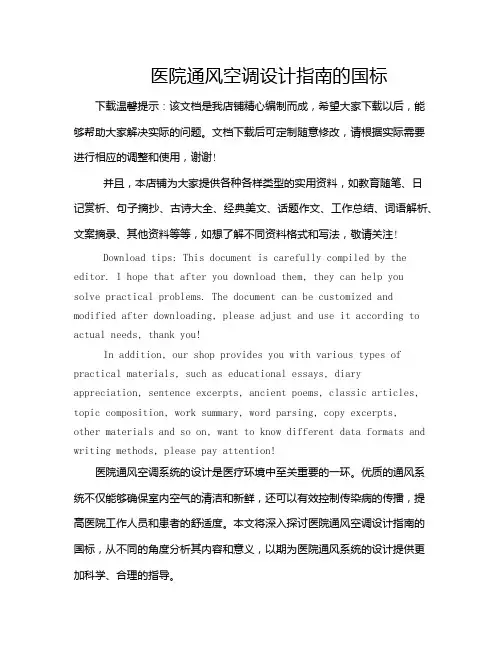 医院通风空调设计指南的国标

下载温馨提示：该文档是我店铺精心编制而成，希望大家下载以后，能够帮助大家解决实际的问题。文档下载后可定制随意修改，请根据实际需要进行相应的调整和使用，谢谢!

并且，本店铺为大家提供各种各样类型的实用资料，如教育随笔、日记赏析、句子摘抄、古诗大全、经典美文、话题作文、工作总结、词语解析、文案摘录、其他资料等等，如想了解不同资料格式和写法，敬请关注!

Download tips: This document is carefully compiled by the editor. I hope that after you download them, they can help you solve practical problems. The document can be customized and modified after downloading, please adjust and use it according to actual needs, thank you!

In addition, our shop provides you with various types of practical materials, such as educational essays, diary appreciation, sentence excerpts, ancient poems, classic articles, topic composition, work summary, word parsing, copy excerpts, other materials and so on, want to know different data formats and writing methods, please pay attention!

医院通风空调系统的设计是医疗环境中至关重要的一环。优质的通风系统不仅能够确保室内空气的清洁和新鲜，还可以有效控制传染病的传播，提高医院工作人员和患者的舒适度。本文将深入探讨医院通风空调设计指南的国标，从不同的角度分析其内容和意义，以期为医院通风系统的设计提供更加科学、合理的指导。